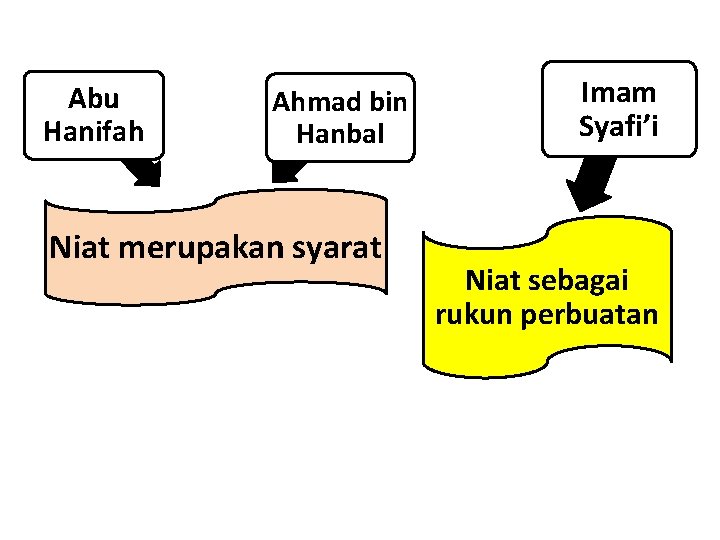 Abu
Hanifah

Ahmad bin
Hanbal

Niat merupakan syarat

Imam
Syafi'i

Niat sebagai
rukun perbuatan